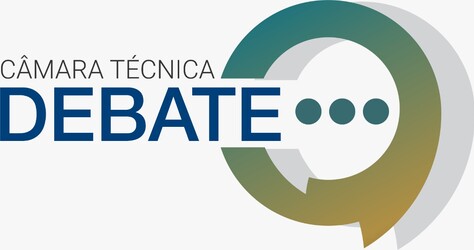 CÂMARA TÉCNICA
DEBATE